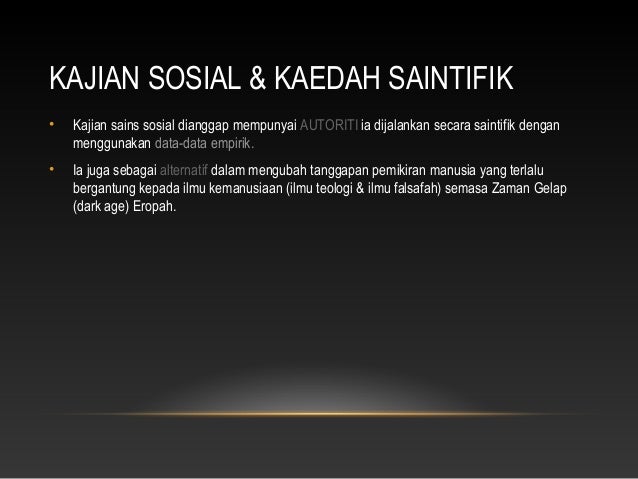 KAJIAN SOSIAL & KAEDAH SAINTIFIK

• Kajian sains sosial dianggap mempunyai AUTORITI ia dijalankan secara saintifik dengan menggunakan data-data empirik.

• Ia juga sebagai alternatif dalam mengubah tanggapan pemikiran manusia yang terlalu bergantung kepada ilmu kemanusiaan (ilmu teologi & ilmu falsafah) semasa Zaman Gelap (dark age) Eropah.